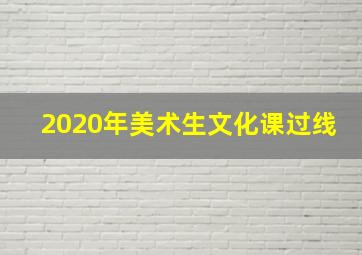 2020年美术生文化课过线